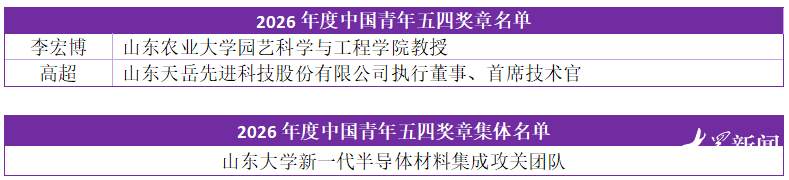 | 2026 年度中国青年五四奖章名单 | |
|---|---|
| 李宏博 | 山东农业大学园艺科学与工程学院教授 |
| 高超 | 山东天岳先进科技股份有限公司执行董事、首席技术官 |

| 2026 年度中国青年五四奖章集体名单 |
|---|
| 山东大学新一代半导体材料集成攻关团队 |

大众新闻